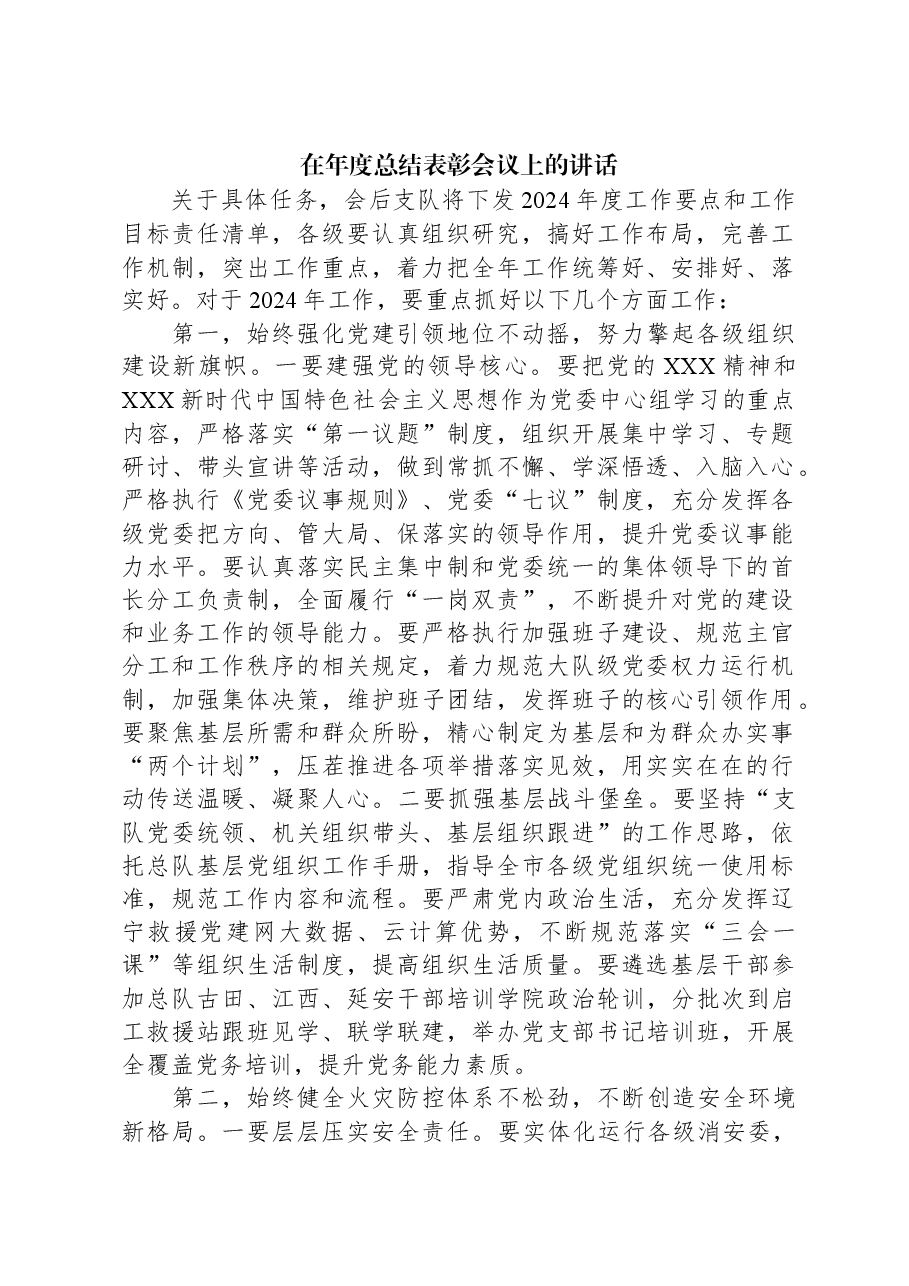 在年度总结表彰会议上的讲话

关于具体任务，会后支队将下发2024年度工作要点和工作目标责任清单，各级要认真组织研究，搞好工作布局，完善工作机制，突出工作重点，着力把全年工作统筹好、安排好、落实好。对于2024年工作，要重点抓好以下几个方面工作：

第一，始终强化党建引领地位不动摇，努力擎起各级组织建设新旗帜。一要建强党的领导核心。要把党的XXX精神和XXX新时代中国特色社会主义思想作为党委中心组学习的重点内容，严格落实“第一议题”制度，组织开展集中学习、专题研讨、带头宣讲等活动，做到常抓不懈、学深悟透、入脑入心。严格执行《党委议事规则》、党委“七议”制度，充分发挥各级党委把方向、管大局、保落实的领导作用，提升党委议事能力水平。要认真落实民主集中制和党委统一的集体领导下的首长分工负责制，全面履行“一岗双责”，不断提升对党的建设和业务工作的领导能力。要严格执行加强班子建设、规范主官分工和工作秩序的相关规定，着力规范大队级党委权力运行机制，加强集体决策，维护班子团结，发挥班子的核心引领作用。要聚焦基层所需和群众所盼，精心制定为基层和为群众办实事“两个计划”，压茬推进各项举措落实见效，用实实在在的行动传送温暖、凝聚人心。二要抓强基层战斗堡垒。要坚持“支队党委统领、机关组织带头、基层组织跟进”的工作思路，依托总队基层党组织工作手册，指导全市各级党组织统一使用标准，规范工作内容和流程。要严肃党内政治生活，充分发挥辽宁救援党建网大数据、云计算优势，不断规范落实“三会一课”等组织生活制度，提高组织生活质量。要遴选基层干部参加总队古田、江西、延安干部培训学院政治轮训，分批次到启工救援站跟班见学、联学联建，举办党支部书记培训班，开展全覆盖党务培训，提升党务能力素质。

第二，始终健全火灾防控体系不松劲，不断创造安全环境新格局。一要层层压实安全责任。要实体化运行各级消安委，